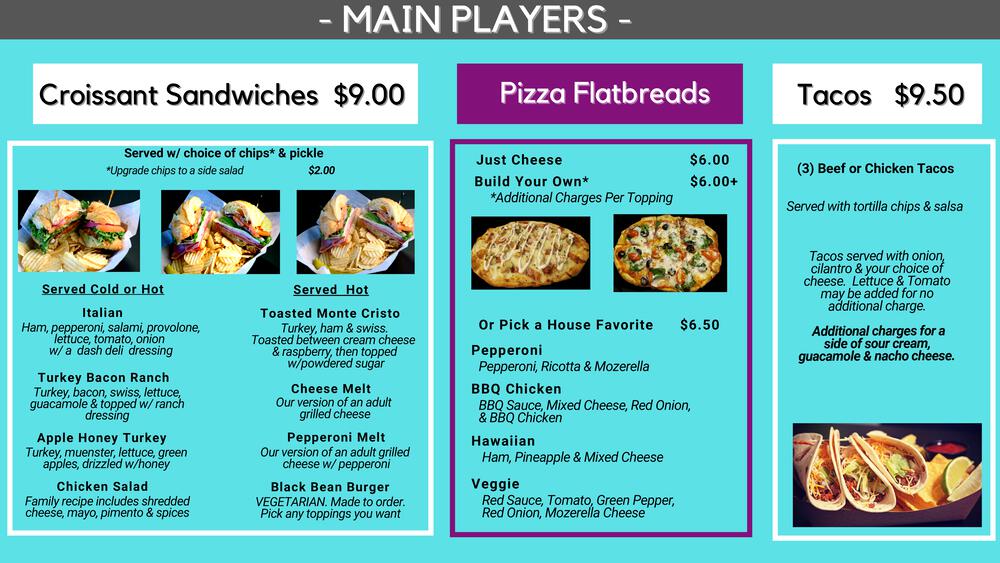 - MAIN PLAYERS -

Croissant Sandwiches $9.00

Served w/ choice of chips* & pickle
*Upgrade chips to a side salad $2.00

Served Cold or Hot

Italian
Ham, pepperoni, salami, provolone, lettuce, tomato, onion w/ a dash deli dressing

Turkey Bacon Ranch
Turkey, bacon, swiss, lettuce, guacamole & topped w/ ranch dressing

Apple Honey Turkey
Turkey, muenster, lettuce, green apples, drizzled w/honey

Chicken Salad
Family recipe includes shredded cheese, mayo, pimento & spices

Served Hot

Toasted Monte Cristo
Turkey, ham & swiss. Toasted between cream cheese & raspberry, then topped w/powdered sugar

Cheese Melt
Our version of an adult grilled cheese

Pepperoni Melt
Our version of an adult grilled cheese w/ pepperoni

Black Bean Burger
VEGETARIAN. Made to order. Pick any toppings you want

Pizza Flatbreads

Just Cheese $6.00
Build Your Own* $6.00+
*Additional Charges Per Topping

Or Pick a House Favorite $6.50

Pepperoni
Pepperoni, Ricotta & Mozerella

BBQ Chicken
BBQ Sauce, Mixed Cheese, Red Onion, & BBQ Chicken

Hawaiian
Ham, Pineapple & Mixed Cheese

Veggie
Red Sauce, Tomato, Green Pepper, Red Onion, Mozerella Cheese

Tacos $9.50

(3) Beef or Chicken Tacos

Served with tortilla chips & salsa

Tacos served with onion, cilantro & your choice of cheese. Lettuce & Tomato may be added for no additional charge.

Additional charges for a side of sour cream, guacamole & nacho cheese.